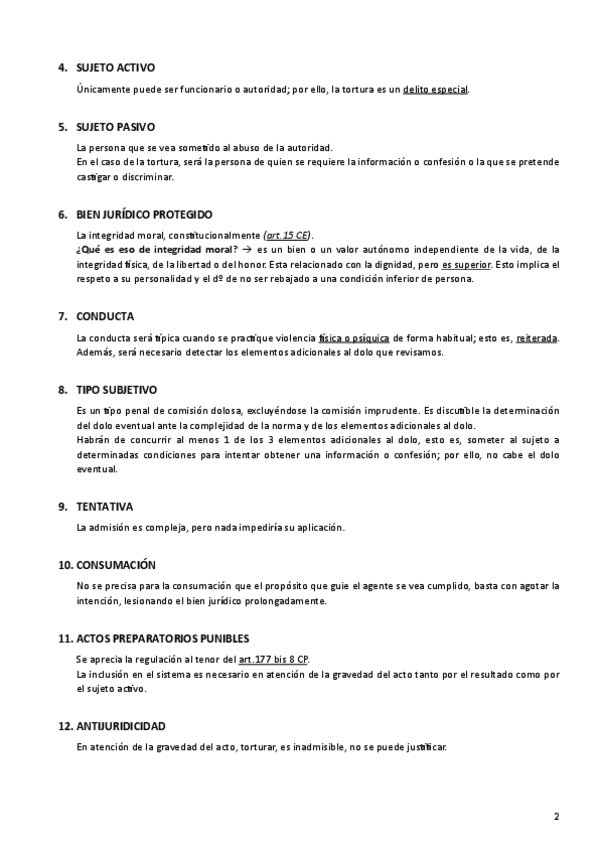 4. SUJETO ACTIVO

Únicamente puede ser funcionario o autoridad; por ello, la tortura es un delito especial.

5. SUJETO PASIVO

La persona que se vea sometido al abuso de la autoridad.
En el caso de la tortura, será la persona de quien se requiere la información o confesión o la que se pretende castigar o discriminar.

6. BIEN JURÍDICO PROTEGIDO

La integridad moral, constitucionalmente (art.15 CE).
¿Qué es eso de integridad moral? → es un bien o un valor autónomo independiente de la vida, de la integridad física, de la libertad o del honor. Esta relacionado con la dignidad, pero es superior. Esto implica el respeto a su personalidad y el dº de no ser rebajado a una condición inferior de persona.

7. CONDUCTA

La conducta será típica cuando se practique violencia física o psíquica de forma habitual; esto es, reiterada. Además, será necesario detectar los elementos adicionales al dolo que revisamos.

8. TIPO SUBJETIVO

Es un tipo penal de comisión dolosa, excluyéndose la comisión imprudente. Es discutible la determinación del dolo eventual ante la complejidad de la norma y de los elementos adicionales al dolo.
Habrán de concurrir al menos 1 de los 3 elementos adicionales al dolo, esto es, someter al sujeto a determinadas condiciones para intentar obtener una información o confesión; por ello, no cabe el dolo eventual.

9. TENTATIVA

La admisión es compleja, pero nada impediría su aplicación.

10. CONSUMACIÓN

No se precisa para la consumación que el propósito que guie el agente se vea cumplido, basta con agotar la intención, lesionando el bien jurídico prolongadamente.

11. ACTOS PREPARATORIOS PUNIBLES

Se aprecia la regulación al tenor del art.177 bis 8 CP.
La inclusión en el sistema es necesario en atención de la gravedad del acto tanto por el resultado como por el sujeto activo.

12. ANTIJURIDICIDAD

En atención de la gravedad del acto, torturar, es inadmisible, no se puede justificar.

2